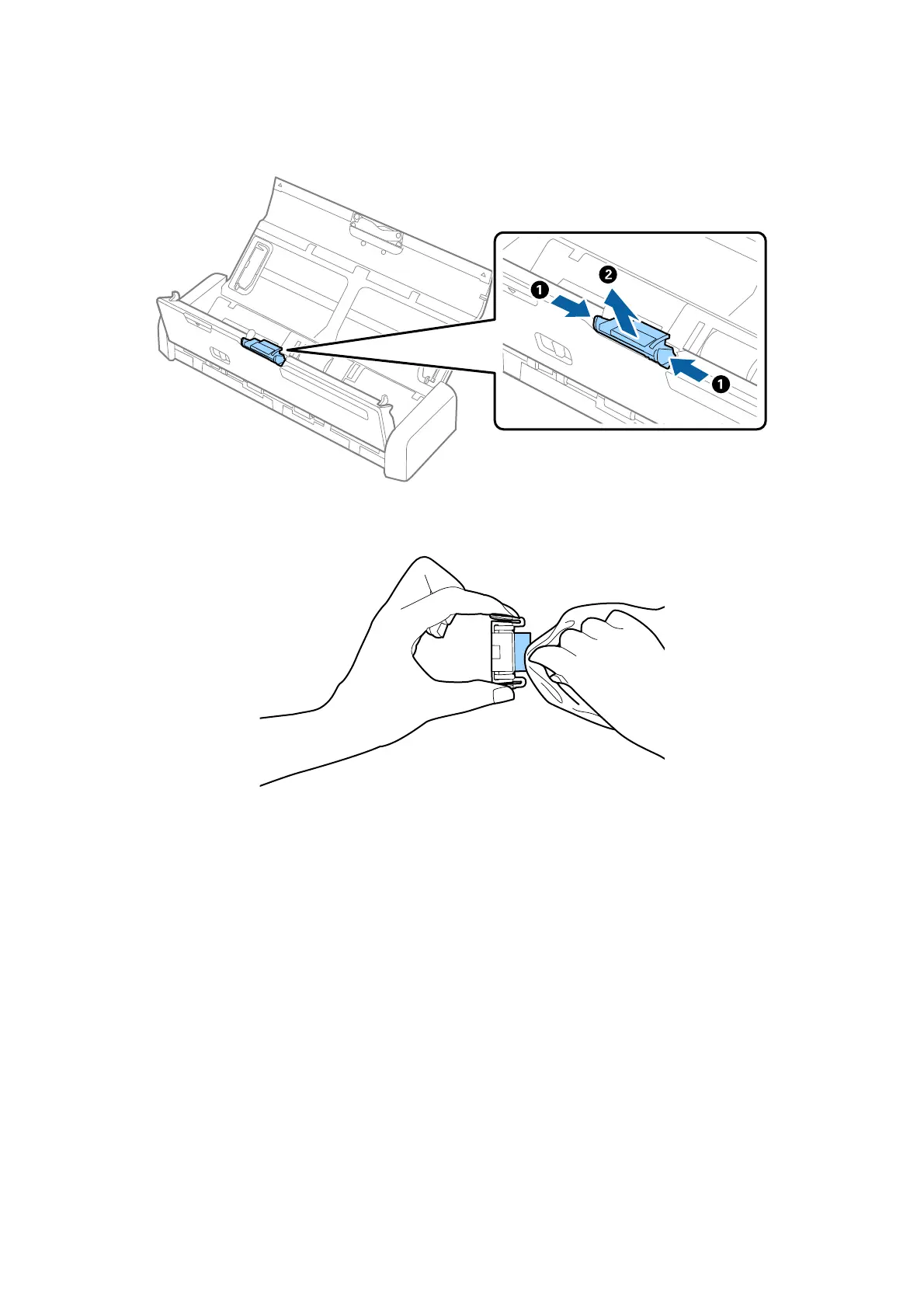 1
2
1